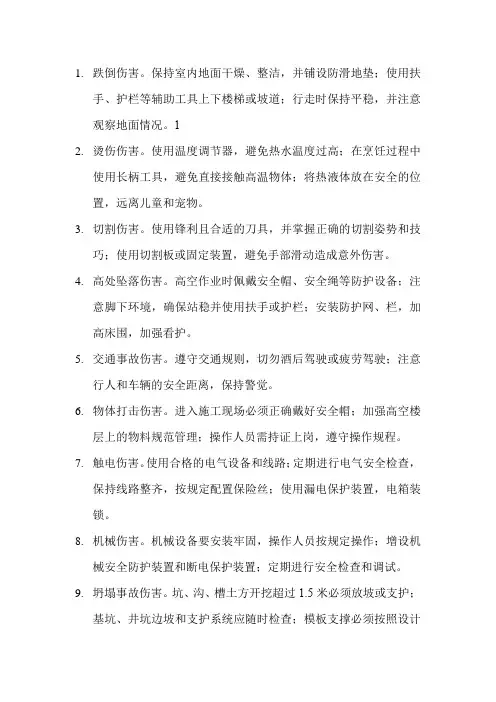 1. 跌倒伤害。保持室内地面干燥、整洁，并铺设防滑地垫；使用扶手、护栏等辅助工具上下楼梯或坡道；行走时保持平稳，并注意观察地面情况。1

2. 烫伤伤害。使用温度调节器，避免热水温度过高；在烹饪过程中使用长柄工具，避免直接接触高温物体；将热液体放在安全的位置，远离儿童和宠物。

3. 切割伤害。使用锋利且合适的刀具，并掌握正确的切割姿势和技巧；使用切割板或固定装置，避免手部滑动造成意外伤害。

4. 高处坠落伤害。高空作业时佩戴安全帽、安全绳等防护设备；注意脚下环境，确保站稳并使用扶手或护栏；安装防护网、栏，加高床围，加强看护。

5. 交通事故伤害。遵守交通规则，切勿酒后驾驶或疲劳驾驶；注意行人和车辆的安全距离，保持警觉。

6. 物体打击伤害。进入施工现场必须正确戴好安全帽；加强高空楼层上的物料规范管理；操作人员需持证上岗，遵守操作规程。

7. 触电伤害。使用合格的电气设备和线路；定期进行电气安全检查，保持线路整齐，按规定配置保险丝；使用漏电保护装置，电箱装锁。

8. 机械伤害。机械设备要安装牢固，操作人员按规定操作；增设机械安全防护装置和断电保护装置；定期进行安全检查和调试。

9. 坍塌事故伤害。坑、沟、槽土方开挖超过 1.5 米必须放坡或支护；基坑、井坑边坡和支护系统应随时检查；模板支撑必须按照设计